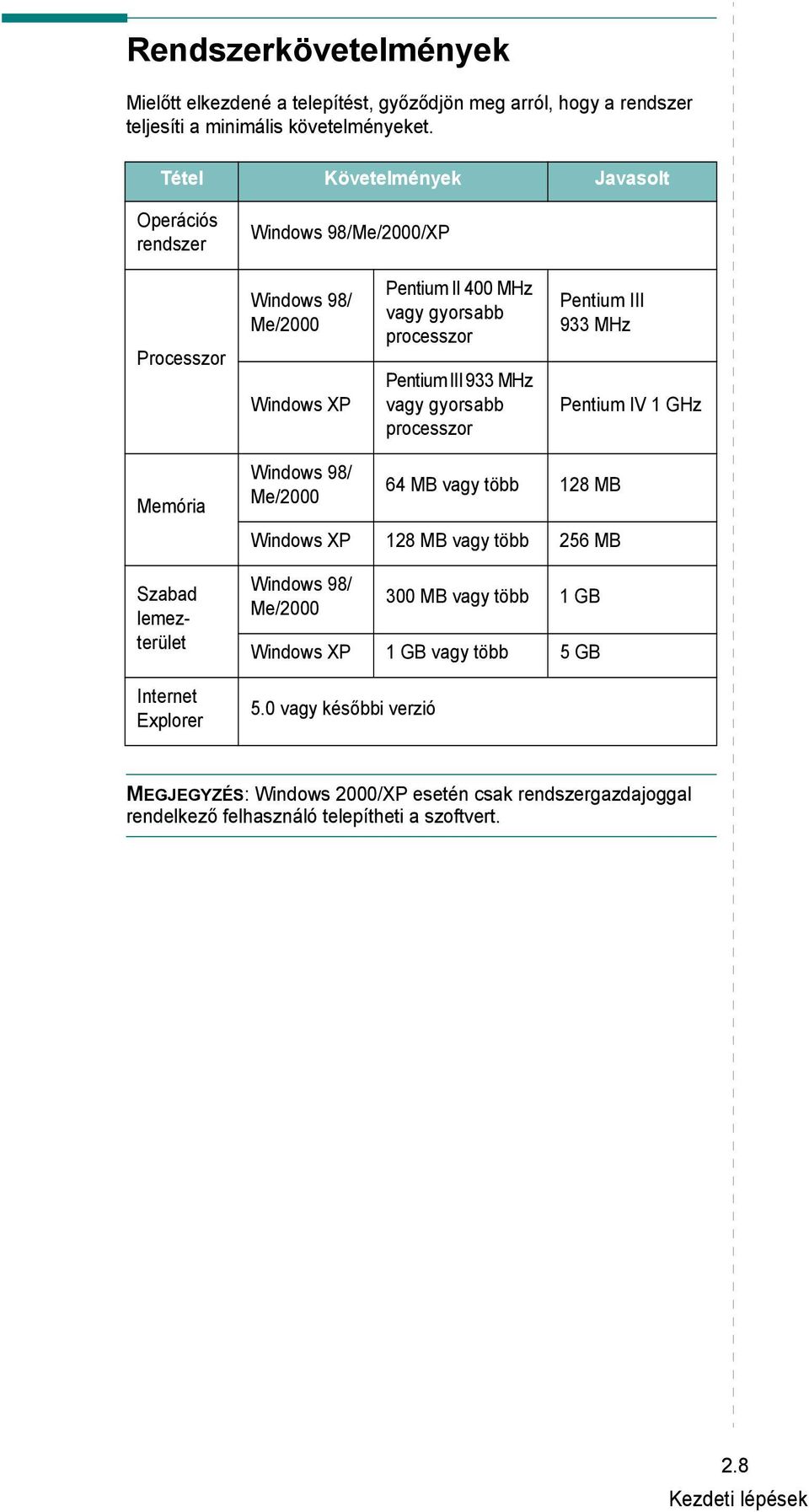 Rendszerkövetelmények

Mielőtt elkezdené a telepítést, győződjön meg arról, hogy a rendszer teljesíti a minimális követelményeket.

| Tétel | Követelmények | | Javasolt |
|---|---|---|---|
| Operációs rendszer | Windows 98/Me/2000/XP | | |
| Processzor | Windows 98/ Me/2000 | Pentium II 400 MHz vagy gyorsabb processzor | Pentium III 933 MHz |
| | Windows XP | Pentium III 933 MHz vagy gyorsabb processzor | Pentium IV 1 GHz |
| Memória | Windows 98/ Me/2000 | 64 MB vagy több | 128 MB |
| | Windows XP | 128 MB vagy több | 256 MB |
| Szabad lemezterület | Windows 98/ Me/2000 | 300 MB vagy több | 1 GB |
| | Windows XP | 1 GB vagy több | 5 GB |
| Internet Explorer | 5.0 vagy későbbi verzió | | |

MEGJEGYZÉS: Windows 2000/XP esetén csak rendszergazdajoggal rendelkező felhasználó telepítheti a szoftvert.

2.8
Kezdeti lépések